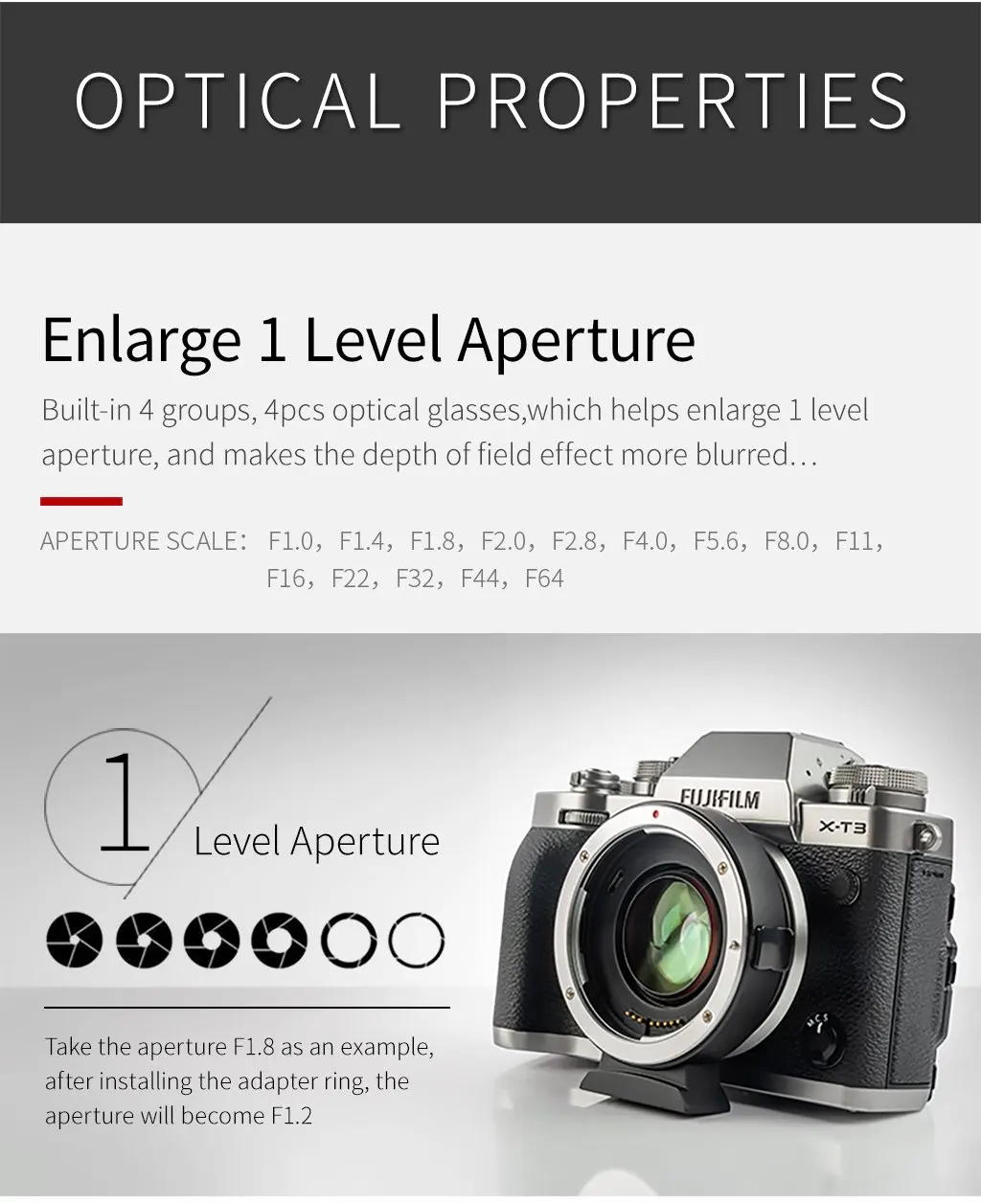 OPTICAL PROPERTIES

Enlarge 1 Level Aperture

Built-in 4 groups, 4pcs optical glasses,which helps enlarge 1 level aperture, and makes the depth of field effect more blurred…

APERTURE SCALE: F1.0, F1.4, F1.8, F2.0, F2.8, F4.0, F5.6, F8.0, F11, F16, F22, F32, F44, F64

1

Level Aperture

Take the aperture F1.8 as an example, after installing the adapter ring, the aperture will become F1.2

FUJIFILM

X-T3